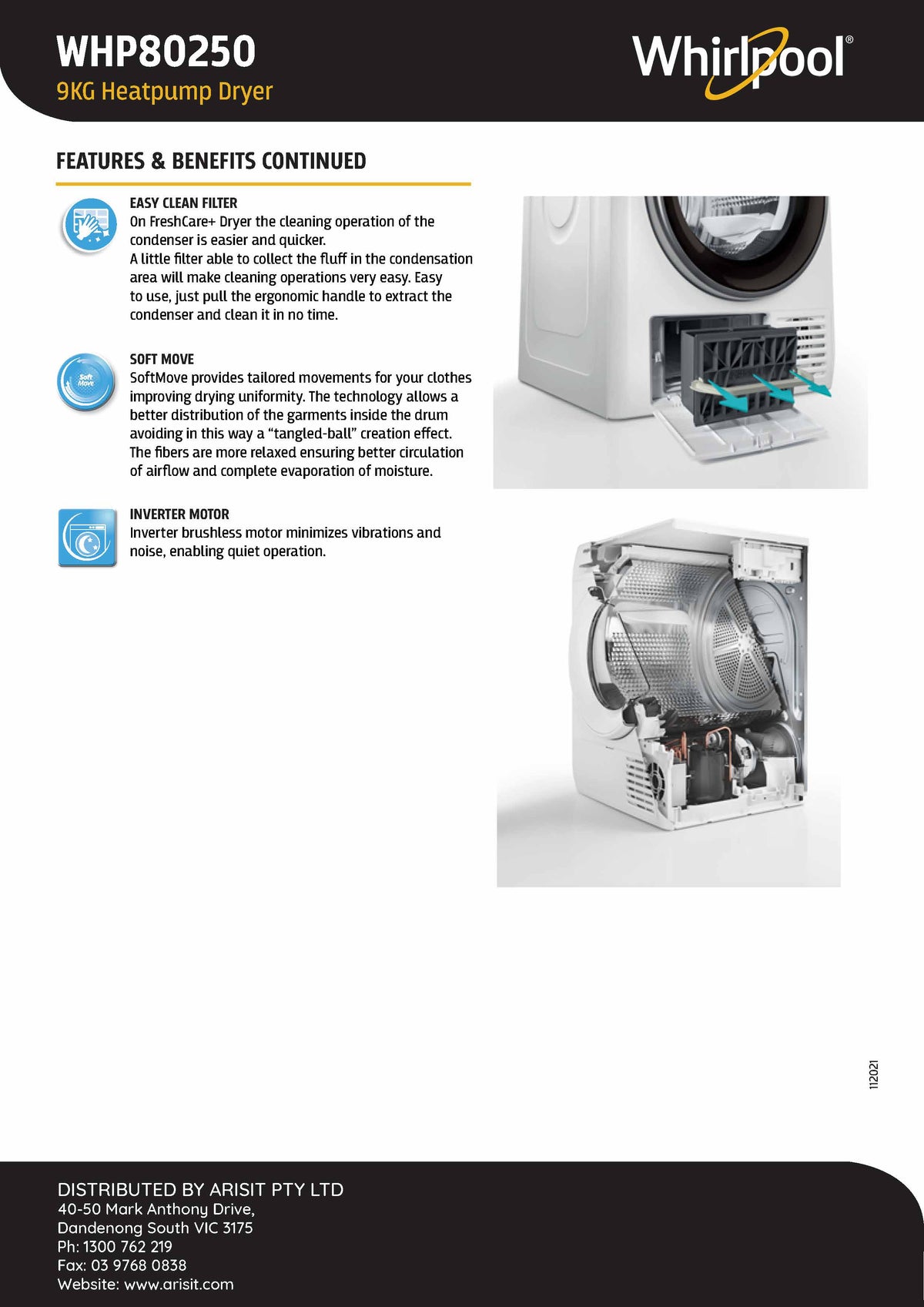 WHP80250
9KG Heatpump Dryer

Whirlpool®

FEATURES & BENEFITS CONTINUED

EASY CLEAN FILTER
On FreshCare+ Dryer the cleaning operation of the condenser is easier and quicker.
A little filter able to collect the fluff in the condensation area will make cleaning operations very easy. Easy to use, just pull the ergonomic handle to extract the condenser and clean it in no time.

Soft Move

SOFT MOVE
SoftMove provides tailored movements for your clothes improving drying uniformity. The technology allows a better distribution of the garments inside the drum avoiding in this way a "tangled-ball" creation effect. The fibers are more relaxed ensuring better circulation of airflow and complete evaporation of moisture.

INVERTER MOTOR
Inverter brushless motor minimizes vibrations and noise, enabling quiet operation.

112021

DISTRIBUTED BY ARISIT PTY LTD
40-50 Mark Anthony Drive,
Dandenong South VIC 3175
Ph: 1300 762 219
Fax: 03 9768 0838
Website: www.arisit.com